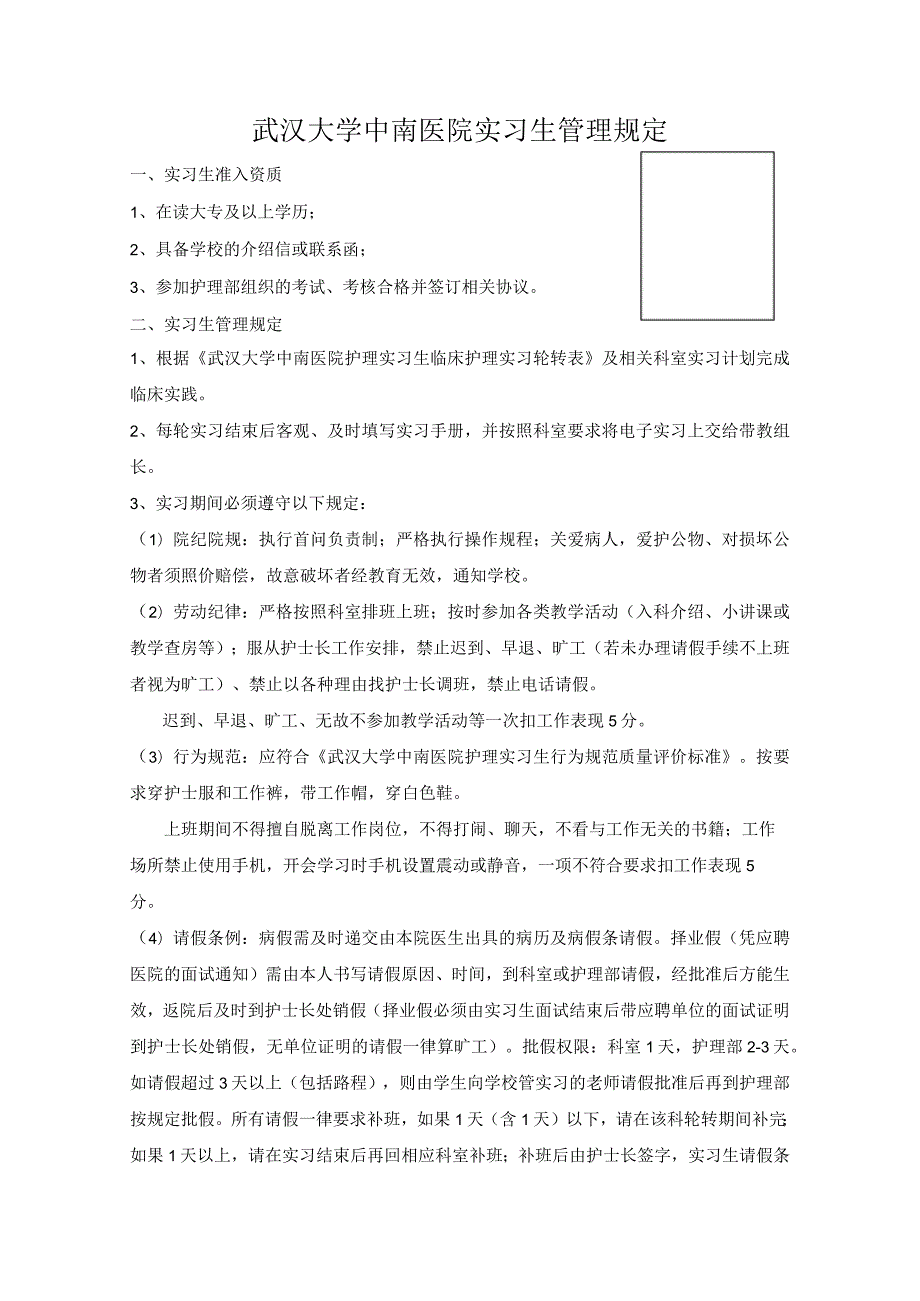 武汉大学中南医院实习生管理规定

一、实习生准入资质

1、在读大专及以上学历；

2、具备学校的介绍信或联系函；

3、参加护理部组织的考试、考核合格并签订相关协议。

二、实习生管理规定

1、根据《武汉大学中南医院护理实习生临床护理实习轮转表》及相关科室实习计划完成临床实践。

2、每轮实习结束后客观、及时填写实习手册，并按照科室要求将电子实习上交给带教组长。

3、实习期间必须遵守以下规定：

（1）院纪院规：执行首问负责制；严格执行操作规程；关爱病人，爱护公物、对损坏公物者须照价赔偿，故意破坏者经教育无效，通知学校。

（2）劳动纪律：严格按照科室排班上班；按时参加各类教学活动（入科介绍、小讲课或教学查房等）；服从护士长工作安排，禁止迟到、早退、旷工（若未办理请假手续不上班者视为旷工）、禁止以各种理由找护士长调班，禁止电话请假。

迟到、早退、旷工、无故不参加教学活动等一次扣工作表现5分。

（3）行为规范：应符合《武汉大学中南医院护理实习生行为规范质量评价标准》。按要求穿护士服和工作裤，带工作帽，穿白色鞋。

上班期间不得擅自脱离工作岗位，不得打闹、聊天，不看与工作无关的书籍；工作场所禁止使用手机，开会学习时手机设置震动或静音，一项不符合要求扣工作表现5分。

（4）请假条例：病假需及时递交由本院医生出具的病历及病假条请假。择业假（凭应聘医院的面试通知）需由本人书写请假原因、时间，到科室或护理部请假，经批准后方能生效，返院后及时到护士长处销假（择业假必须由实习生面试结束后带应聘单位的面试证明到护士长处销假，无单位证明的请假一律算旷工）。批假权限：科室1天，护理部2-3天。如请假超过3天以上（包括路程），则由学生向学校管实习的老师请假批准后再到护理部按规定批假。所有请假一律要求补班，如果1天（含1天）以下，请在该科轮转期间补完如果1天以上，请在实习结束后再回相应科室补班；补班后由护士长签字，实习生请假条